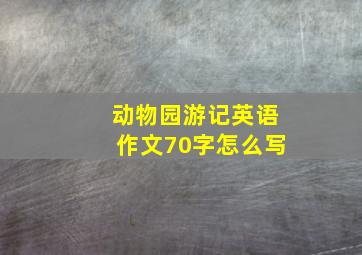 动物园游记英语作文70字怎么写